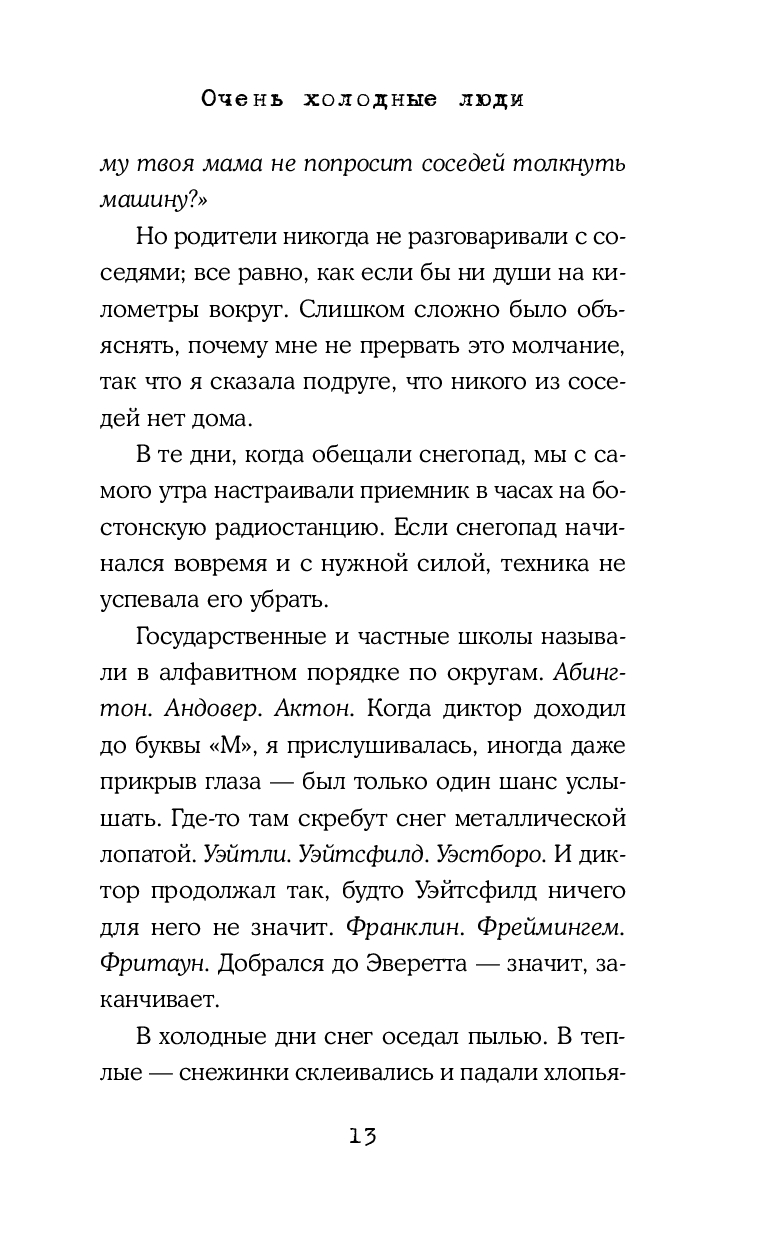 Очень холодные люди

му твоя мама не попросит соседей толкнуть машину?»

Но родители никогда не разговаривали с соседями; все равно, как если бы ни души на километры вокруг. Слишком сложно было объяснять, почему мне не прервать это молчание, так что я сказала подруге, что никого из соседей нет дома.

В те дни, когда обещали снегопад, мы с самого утра настраивали приемник в часах на бостонскую радиостанцию. Если снегопад начинался вовремя и с нужной силой, техника не успевала его убрать.

Государственные и частные школы называли в алфавитном порядке по округам. Абингтон. Андовер. Актон. Когда диктор доходил до буквы «М», я прислушивалась, иногда даже прикрыв глаза — был только один шанс услышать. Где-то там скребут снег металлической лопатой. Уэйтли. Уэйтсфилд. Уэстборо. И диктор продолжал так, будто Уэйтсфилд ничего для него не значит. Франклин. Фреймингем. Фритаун. Добрался до Эверетта — значит, заканчивает.

В холодные дни снег оседал пылью. В теплые — снежинки склеивались и падали хлопья-

13